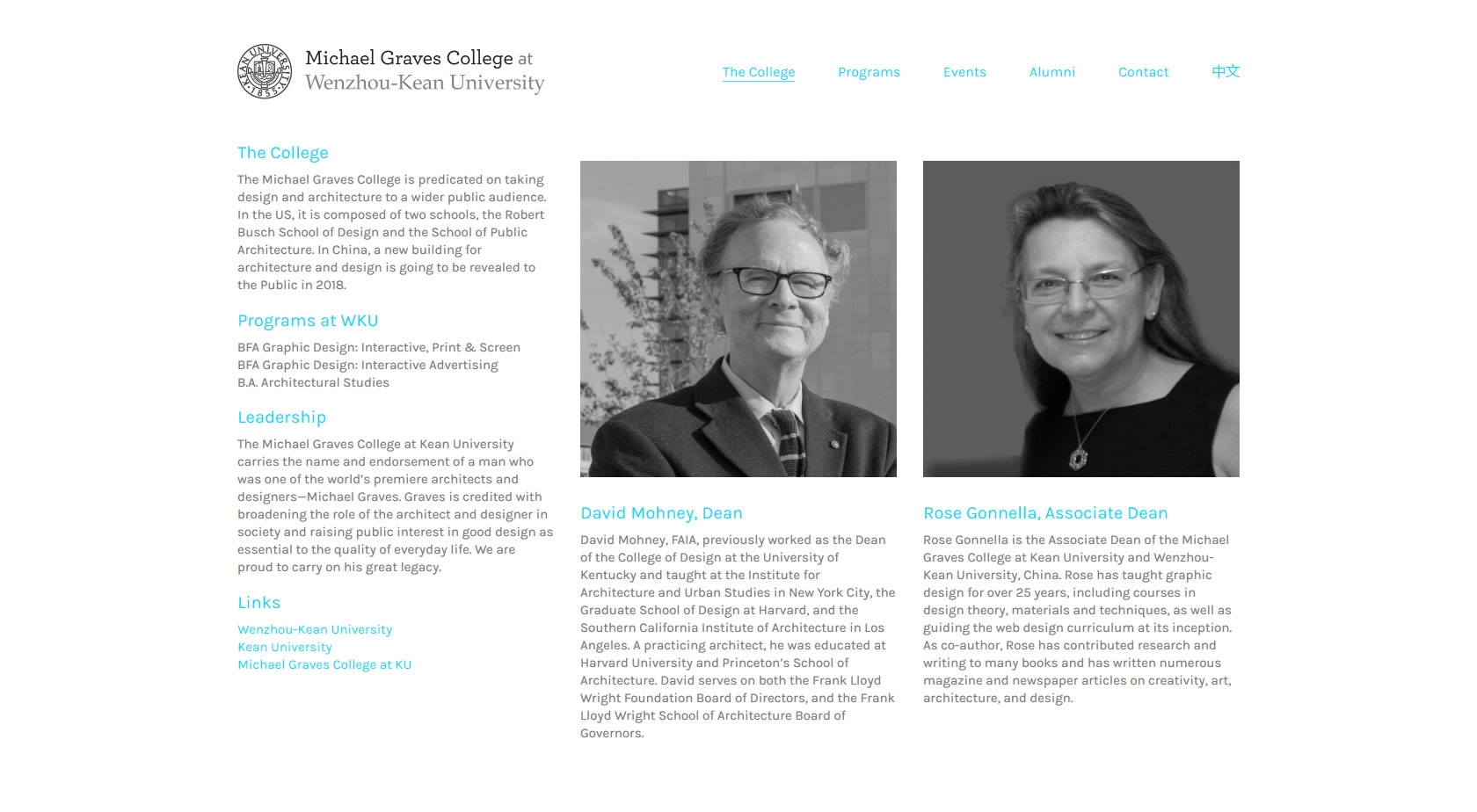 KEAN UNIVERSITY 1855

Michael Graves College at
Wenzhou-Kean University

The College Programs Events Alumni Contact 中文

The College

The Michael Graves College is predicated on taking design and architecture to a wider public audience. In the US, it is composed of two schools, the Robert Busch School of Design and the School of Public Architecture. In China, a new building for architecture and design is going to be revealed to the Public in 2018.

Programs at WKU

BFA Graphic Design: Interactive, Print & Screen
BFA Graphic Design: Interactive Advertising
B.A. Architectural Studies

Leadership

The Michael Graves College at Kean University carries the name and endorsement of a man who was one of the world's premiere architects and designers—Michael Graves. Graves is credited with broadening the role of the architect and designer in society and raising public interest in good design as essential to the quality of everyday life. We are proud to carry on his great legacy.

Links

Wenzhou-Kean University
Kean University
Michael Graves College at KU

David Mohney, Dean

David Mohney, FAIA, previously worked as the Dean of the College of Design at the University of Kentucky and taught at the Institute for Architecture and Urban Studies in New York City, the Graduate School of Design at Harvard, and the Southern California Institute of Architecture in Los Angeles. A practicing architect, he was educated at Harvard University and Princeton's School of Architecture. David serves on both the Frank Lloyd Wright Foundation Board of Directors, and the Frank Lloyd Wright School of Architecture Board of Governors.

Rose Gonnella, Associate Dean

Rose Gonnella is the Associate Dean of the Michael Graves College at Kean University and Wenzhou-Kean University, China. Rose has taught graphic design for over 25 years, including courses in design theory, materials and techniques, as well as guiding the web design curriculum at its inception. As co-author, Rose has contributed research and writing to many books and has written numerous magazine and newspaper articles on creativity, art, architecture, and design.